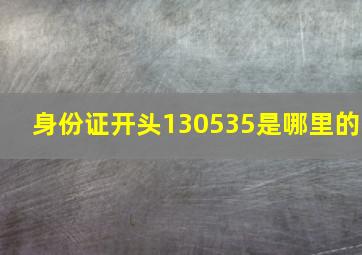 身份证开头130535是哪里的